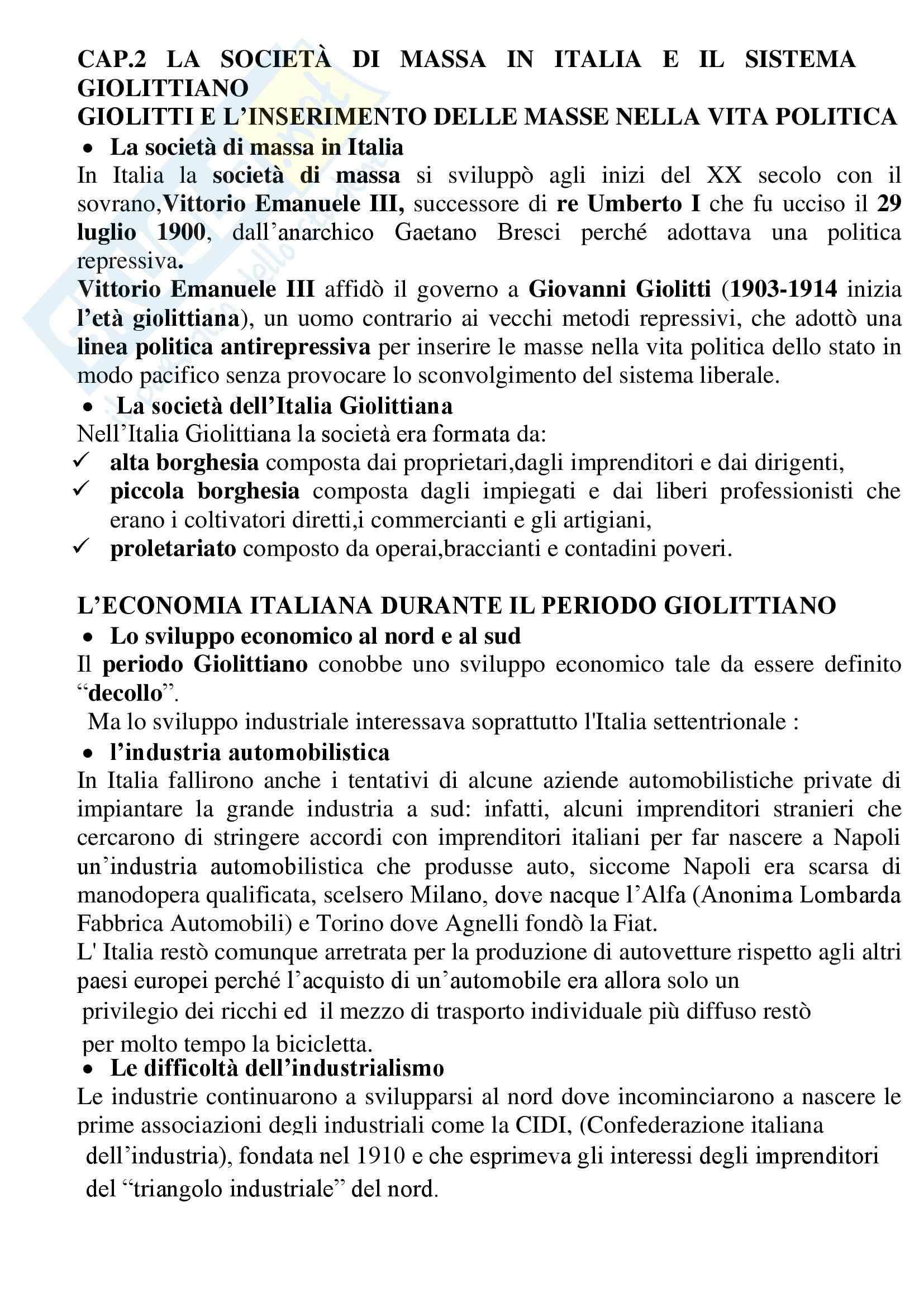 CAP.2 LA SOCIETÀ DI MASSA IN ITALIA E IL SISTEMA GIOLITTIANO
GIOLITTI E L'INSERIMENTO DELLE MASSE NELLA VITA POLITICA

• La società di massa in Italia

In Italia la società di massa si sviluppò agli inizi del XX secolo con il sovrano,Vittorio Emanuele III, successore di re Umberto I che fu ucciso il 29 luglio 1900, dall'anarchico Gaetano Bresci perché adottava una politica repressiva.
Vittorio Emanuele III affidò il governo a Giovanni Giolitti (1903-1914 inizia l'età giolittiana), un uomo contrario ai vecchi metodi repressivi, che adottò una linea politica antirepressiva per inserire le masse nella vita politica dello stato in modo pacifico senza provocare lo sconvolgimento del sistema liberale.

• La società dell'Italia Giolittiana

Nell'Italia Giolittiana la società era formata da:
✓ alta borghesia composta dai proprietari,dagli imprenditori e dai dirigenti,
✓ piccola borghesia composta dagli impiegati e dai liberi professionisti che erano i coltivatori diretti,i commercianti e gli artigiani,
✓ proletariato composto da operai,braccianti e contadini poveri.

L'ECONOMIA ITALIANA DURANTE IL PERIODO GIOLITTIANO

• Lo sviluppo economico al nord e al sud

Il periodo Giolittiano conobbe uno sviluppo economico tale da essere definito "decollo".
Ma lo sviluppo industriale interessava soprattutto l'Italia settentrionale :

• l'industria automobilistica

In Italia fallirono anche i tentativi di alcune aziende automobilistiche private di impiantare la grande industria a sud: infatti, alcuni imprenditori stranieri che cercarono di stringere accordi con imprenditori italiani per far nascere a Napoli un'industria automobilistica che produsse auto, siccome Napoli era scarsa di manodopera qualificata, scelsero Milano, dove nacque l'Alfa (Anonima Lombarda Fabbrica Automobili) e Torino dove Agnelli fondò la Fiat.
L' Italia restò comunque arretrata per la produzione di autovetture rispetto agli altri paesi europei perché l'acquisto di un'automobile era allora solo un privilegio dei ricchi ed il mezzo di trasporto individuale più diffuso restò per molto tempo la bicicletta.

• Le difficoltà dell'industrialismo

Le industrie continuarono a svilupparsi al nord dove incominciarono a nascere le prime associazioni degli industriali come la CIDI, (Confederazione italiana dell'industria), fondata nel 1910 e che esprimeva gli interessi degli imprenditori del "triangolo industriale" del nord.